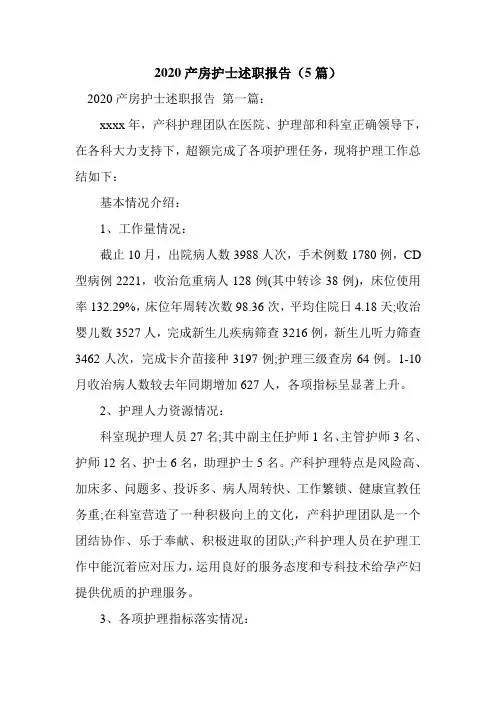 2020 产房护士述职报告（5 篇）

2020 产房护士述职报告 第一篇：

xxxx 年，产科护理团队在医院、护理部和科室正确领导下，在各科大力支持下，超额完成了各项护理任务，现将护理工作总结如下：

基本情况介绍：

1、工作量情况：

截止 10 月，出院病人数 3988 人次，手术例数 1780 例，CD 型病例 2221，收治危重病人 128 例(其中转诊 38 例)，床位使用率 132.29%，床位年周转次数 98.36 次，平均住院日 4.18 天;收治婴儿数 3527 人，完成新生儿疾病筛查 3216 例，新生儿听力筛查 3462 人次，完成卡介苗接种 3197 例;护理三级查房 64 例。1-10 月收治病人数较去年同期增加 627 人，各项指标呈显著上升。

2、护理人力资源情况：

科室现护理人员 27 名;其中副主任护师 1 名、主管护师 3 名、护师 12 名、护士 6 名，助理护士 5 名。产科护理特点是风险高、加床多、问题多、投诉多、病人周转快、工作繁锁、健康宣教任务重;在科室营造了一种积极向上的文化，产科护理团队是一个团结协作、乐于奉献、积极进取的团队;产科护理人员在护理工作中能沉着应对压力，运用良好的服务态度和专科技术给孕产妇提供优质的护理服务。

3、各项护理指标落实情况：